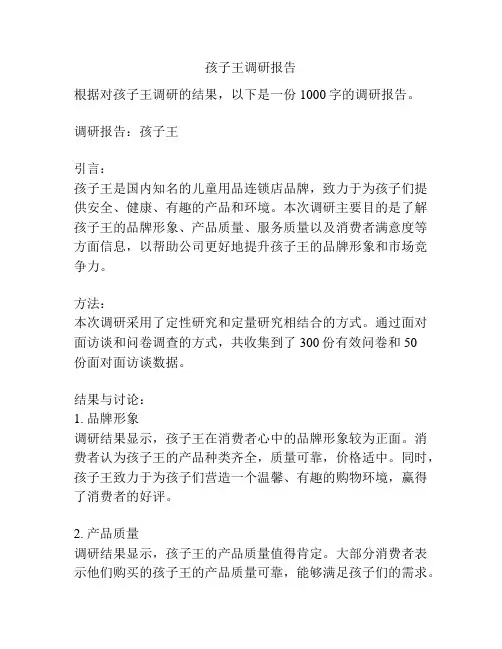 孩子王调研报告

根据对孩子王调研的结果，以下是一份 1000 字的调研报告。

调研报告：孩子王

引言：
孩子王是国内知名的儿童用品连锁店品牌，致力于为孩子们提供安全、健康、有趣的产品和环境。本次调研主要目的是了解孩子王的品牌形象、产品质量、服务质量以及消费者满意度等方面信息，以帮助公司更好地提升孩子王的品牌形象和市场竞争力。

方法：
本次调研采用了定性研究和定量研究相结合的方式。通过面对面访谈和问卷调查的方式，共收集到了 300 份有效问卷和 50 份面对面访谈数据。

结果与讨论：
1. 品牌形象
调研结果显示，孩子王在消费者心中的品牌形象较为正面。消费者认为孩子王的产品种类齐全，质量可靠，价格适中。同时，孩子王致力于为孩子们营造一个温馨、有趣的购物环境，赢得了消费者的好评。

2. 产品质量
调研结果显示，孩子王的产品质量值得肯定。大部分消费者表示他们购买的孩子王的产品质量可靠，能够满足孩子们的需求。